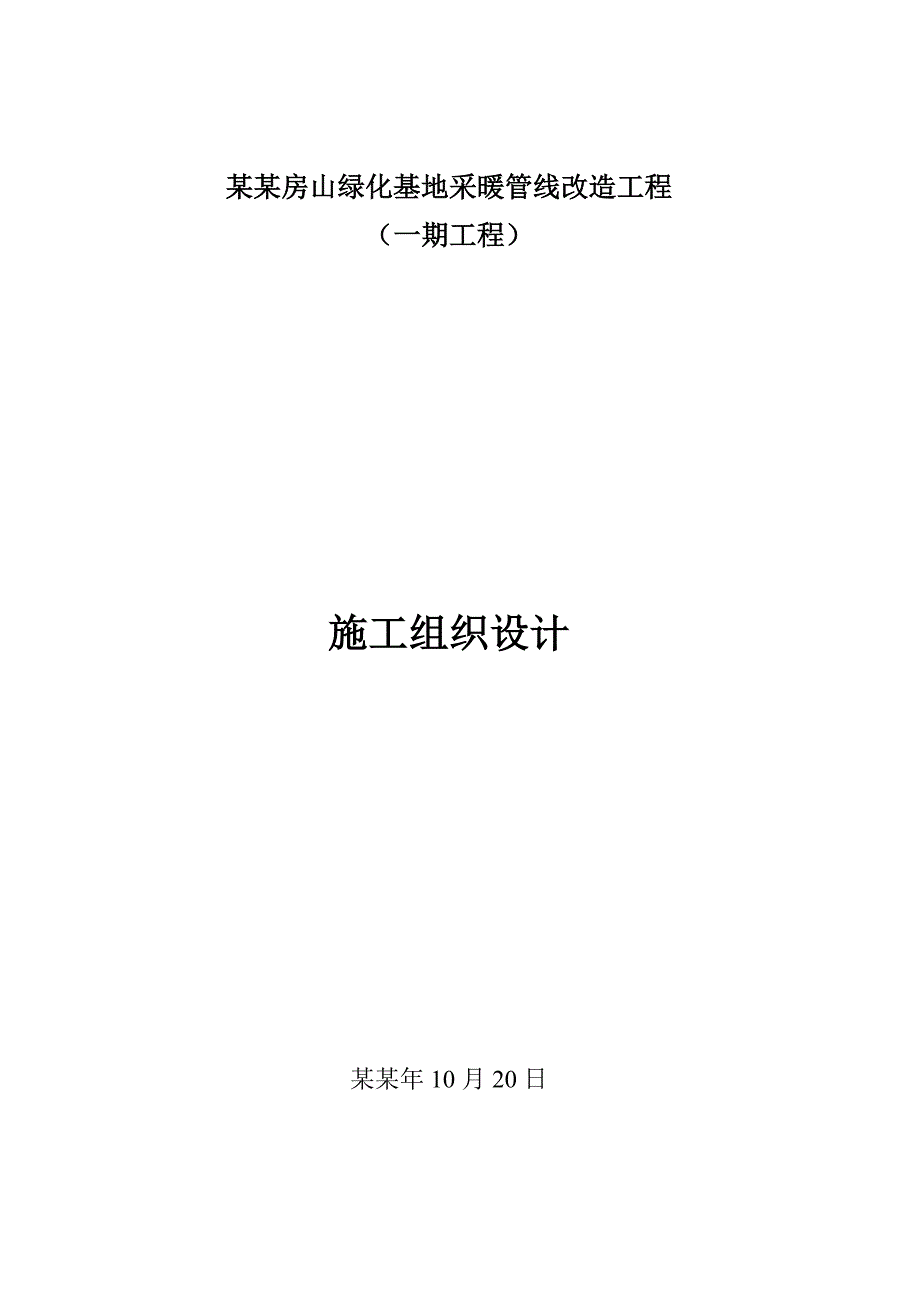 某某房山绿化基地采暖管线改造工程
（一期工程）

施工组织设计

某某年 10 月 20 日